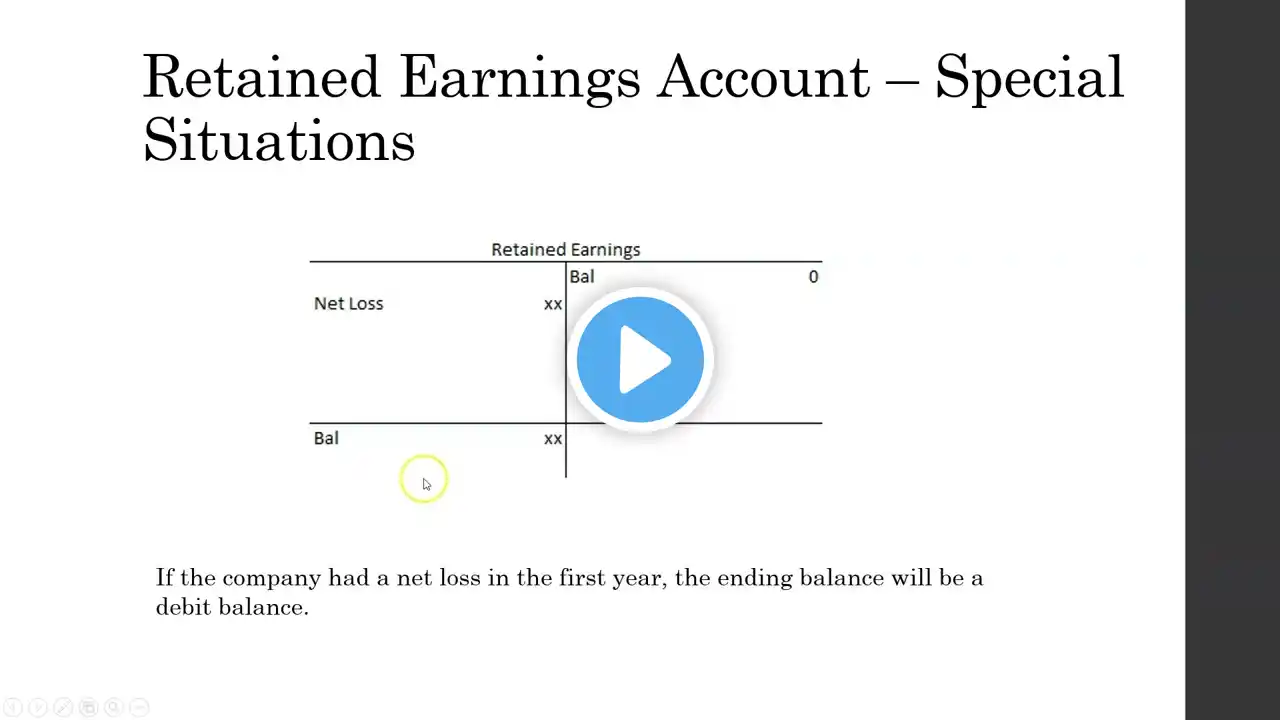 Retained Earnings Account – Special Situations

Retained Earnings

Bal 0

Net Loss xx

Bal xx

If the company had a net loss in the first year, the ending balance will be a debit balance.